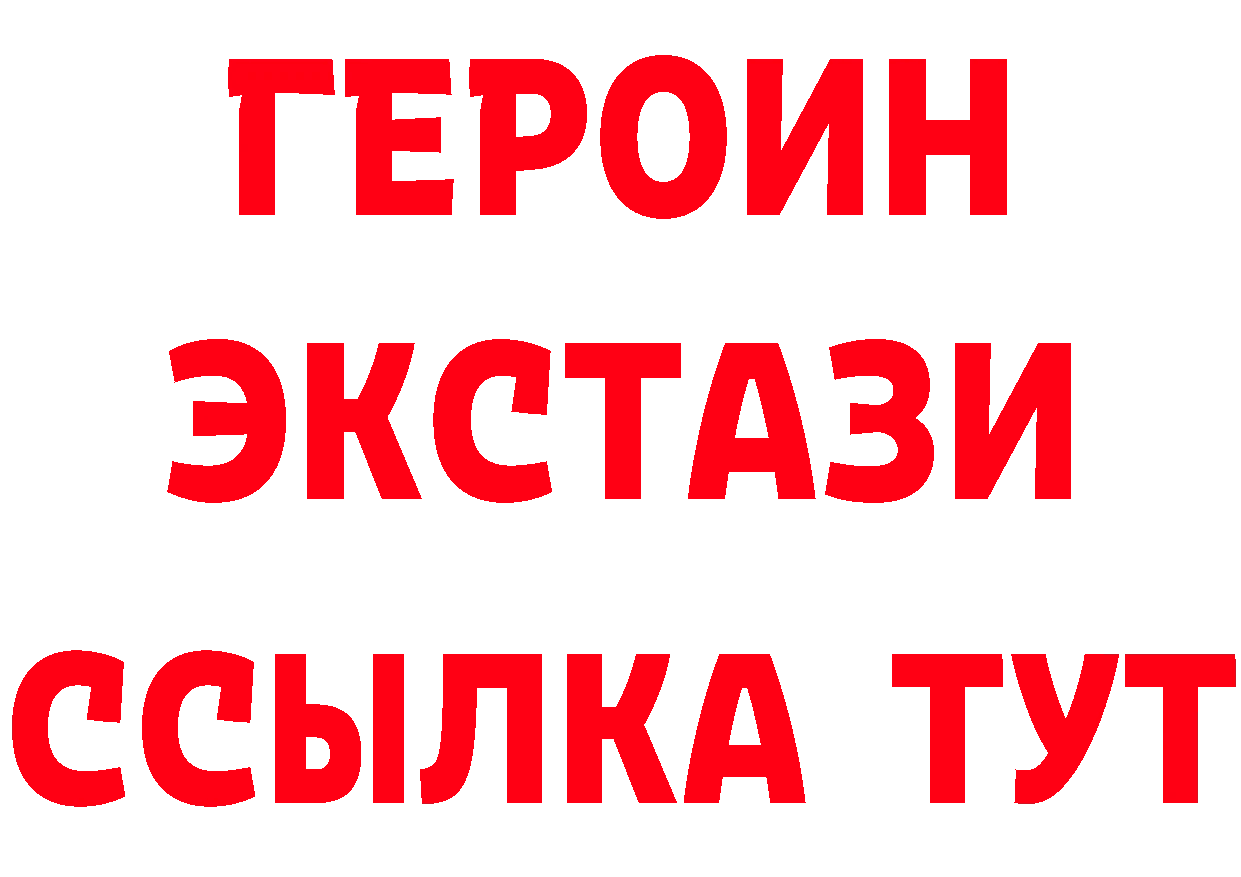 ГЕРОИН
ЭКСТАЗИ
ССЫЛКА ТУТ